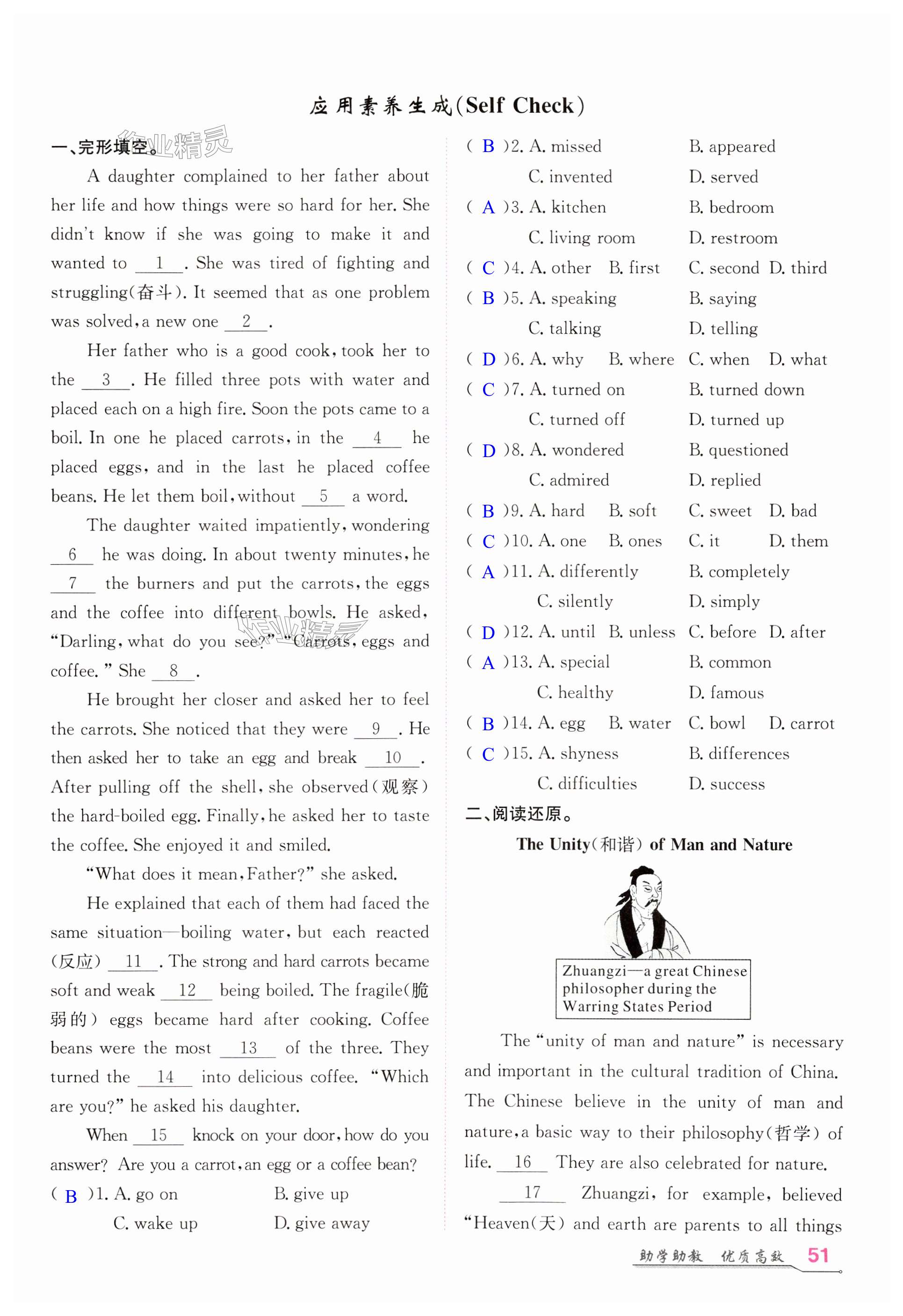 应用素养生成(Self Check)

一、完形填空。

A daughter complained to her father about her life and how things were so hard for her. She didn't know if she was going to make it and wanted to __1__. She was tired of fighting and struggling(奋斗). It seemed that as one problem was solved, a new one __2__.

Her father who is a good cook, took her to the __3__. He filled three pots with water and placed each on a high fire. Soon the pots came to a boil. In one he placed carrots, in the __4__ he placed eggs, and in the last he placed coffee beans. He let them boil, without __5__ a word.

The daughter waited impatiently, wondering __6__ he was doing. In about twenty minutes, he __7__ the burners and put the carrots, the eggs and the coffee into different bowls. He asked, "Darling, what do you see?" "Carrots, eggs and coffee." She __8__.

He brought her closer and asked her to feel the carrots. She noticed that they were __9__. He then asked her to take an egg and break __10__. After pulling off the shell, she observed(观察) the hard-boiled egg. Finally, he asked her to taste the coffee. She enjoyed it and smiled.

"What does it mean, Father?" she asked.

He explained that each of them had faced the same situation—boiling water, but each reacted (反应) __11__. The strong and hard carrots became soft and weak __12__ being boiled. The fragile(脆弱的) eggs became hard after cooking. Coffee beans were the most __13__ of the three. They turned the __14__ into delicious coffee. "Which are you?" he asked his daughter.

When __15__ knock on your door, how do you answer? Are you a carrot, an egg or a coffee bean?

( B )1. A. go on B. give up C. wake up D. give away
( B )2. A. missed B. appeared C. invented D. served
( A )3. A. kitchen B. bedroom C. living room D. restroom
( C )4. A. other B. first C. second D. third
( B )5. A. speaking B. saying C. talking D. telling
( D )6. A. why B. where C. when D. what
( C )7. A. turned on B. turned down C. turned off D. turned up
( D )8. A. wondered B. questioned C. admired D. replied
( B )9. A. hard B. soft C. sweet D. bad
( C )10. A. one B. ones C. it D. them
( A )11. A. differently B. completely C. silently D. simply
( D )12. A. until B. unless C. before D. after
( A )13. A. special B. common C. healthy D. famous
( B )14. A. egg B. water C. bowl D. carrot
( C )15. A. shyness B. differences C. difficulties D. success

二、阅读还原。

The Unity(和谐) of Man and Nature

Zhuangzi—a great Chinese philosopher during the Warring States Period

The "unity of man and nature" is necessary and important in the cultural tradition of China. The Chinese believe in the unity of man and nature, a basic way to their philosophy(哲学) of life. __16__ They are also celebrated for nature.

__17__ Zhuangzi, for example, believed "Heaven(天) and earth are parents to all things

助学助教 优质高效 51